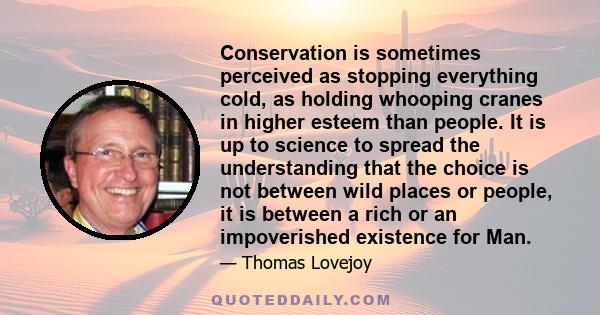 Conservation is sometimes perceived as stopping everything cold, as holding whooping cranes in higher esteem than people. It is up to science to spread the understanding that the choice is not between wild places or people, it is between a rich or an impoverished existence for Man.

— Thomas Lovejoy

QUOTEDDAILY.COM